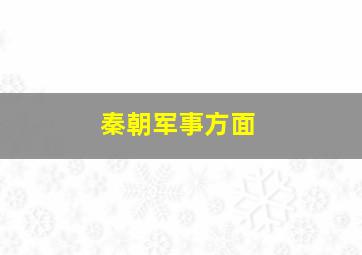 秦朝军事方面